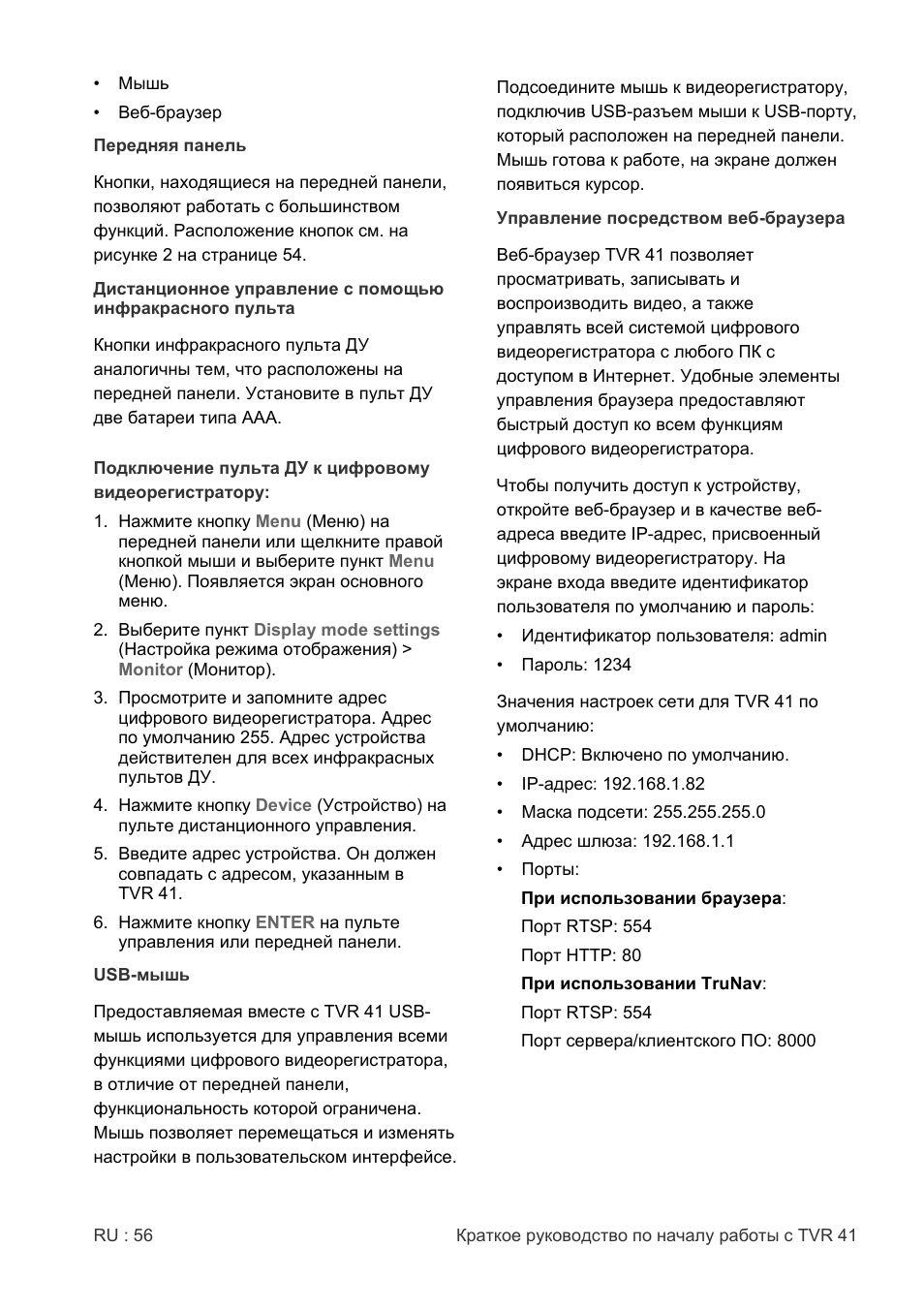 • Мышь
• Веб-браузер

Передняя панель

Кнопки, находящиеся на передней панели, позволяют работать с большинством функций. Расположение кнопок см. на рисунке 2 на странице 54.

Дистанционное управление с помощью инфракрасного пульта

Кнопки инфракрасного пульта ДУ аналогичны тем, что расположены на передней панели. Установите в пульт ДУ две батареи типа AAA.

Подключение пульта ДУ к цифровому видеорегистратору:

1. Нажмите кнопку Menu (Меню) на передней панели или щелкните правой кнопкой мыши и выберите пункт Menu (Меню). Появляется экран основного меню.
2. Выберите пункт Display mode settings (Настройка режима отображения) > Monitor (Монитор).
3. Просмотрите и запомните адрес цифрового видеорегистратора. Адрес по умолчанию 255. Адрес устройства действителен для всех инфракрасных пультов ДУ.
4. Нажмите кнопку Device (Устройство) на пульте дистанционного управления.
5. Введите адрес устройства. Он должен совпадать с адресом, указанным в TVR 41.
6. Нажмите кнопку ENTER на пульте управления или передней панели.

USB-мышь

Предоставляемая вместе с TVR 41 USB-мышь используется для управления всеми функциями цифрового видеорегистратора, в отличие от передней панели, функциональность которой ограничена. Мышь позволяет перемещаться и изменять настройки в пользовательском интерфейсе.

Подсоедините мышь к видеорегистратору, подключив USB-разъем мыши к USB-порту, который расположен на передней панели. Мышь готова к работе, на экране должен появиться курсор.

Управление посредством веб-браузера

Веб-браузер TVR 41 позволяет просматривать, записывать и воспроизводить видео, а также управлять всей системой цифрового видеорегистратора с любого ПК с доступом в Интернет. Удобные элементы управления браузера предоставляют быстрый доступ ко всем функциям цифрового видеорегистратора.

Чтобы получить доступ к устройству, откройте веб-браузер и в качестве веб-адреса введите IP-адрес, присвоенный цифровому видеорегистратору. На экране входа введите идентификатор пользователя по умолчанию и пароль:

• Идентификатор пользователя: admin
• Пароль: 1234

Значения настроек сети для TVR 41 по умолчанию:

• DHCP: Включено по умолчанию.
• IP-адрес: 192.168.1.82
• Маска подсети: 255.255.255.0
• Адрес шлюза: 192.168.1.1
• Порты:
При использовании браузера:
Порт RTSP: 554
Порт HTTP: 80
При использовании TruNav:
Порт RTSP: 554
Порт сервера/клиентского ПО: 8000

RU : 56 Краткое руководство по началу работы с TVR 41